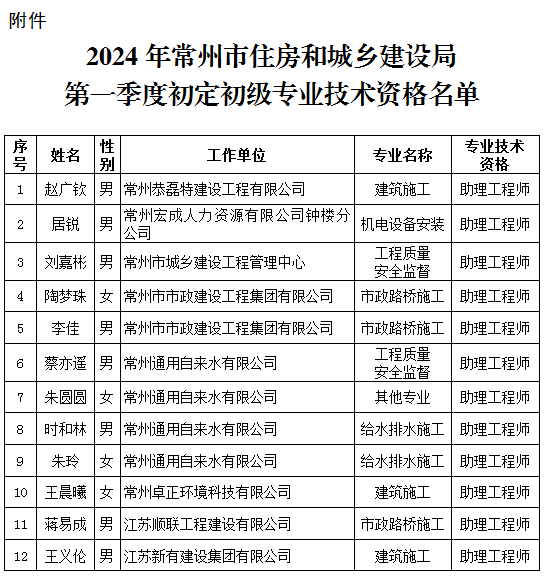 附件

2024 年常州市住房和城乡建设局
第一季度初定初级专业技术资格名单

| 序号 | 姓名 | 性别 | 工作单位 | 专业名称 | 专业技术资格 |
|---|---|---|---|---|---|
| 1 | 赵广钦 | 男 | 常州恭磊特建设工程有限公司 | 建筑施工 | 助理工程师 |
| 2 | 居锐 | 男 | 常州宏成人力资源有限公司钟楼分公司 | 机电设备安装 | 助理工程师 |
| 3 | 刘嘉彬 | 男 | 常州市城乡建设工程管理中心 | 工程质量安全监督 | 助理工程师 |
| 4 | 陶梦珠 | 女 | 常州市市政建设工程集团有限公司 | 市政路桥施工 | 助理工程师 |
| 5 | 李佳 | 男 | 常州市市政建设工程集团有限公司 | 市政路桥施工 | 助理工程师 |
| 6 | 蔡亦遥 | 男 | 常州通用自来水有限公司 | 工程质量安全监督 | 助理工程师 |
| 7 | 朱圆圆 | 女 | 常州通用自来水有限公司 | 其他专业 | 助理工程师 |
| 8 | 时和林 | 男 | 常州通用自来水有限公司 | 给水排水施工 | 助理工程师 |
| 9 | 朱玲 | 女 | 常州通用自来水有限公司 | 给水排水施工 | 助理工程师 |
| 10 | 王晨曦 | 女 | 常州卓正环境科技有限公司 | 建筑施工 | 助理工程师 |
| 11 | 蒋易成 | 男 | 江苏顺联工程建设有限公司 | 市政路桥施工 | 助理工程师 |
| 12 | 王义伦 | 男 | 江苏新有建设集团有限公司 | 建筑施工 | 助理工程师 |